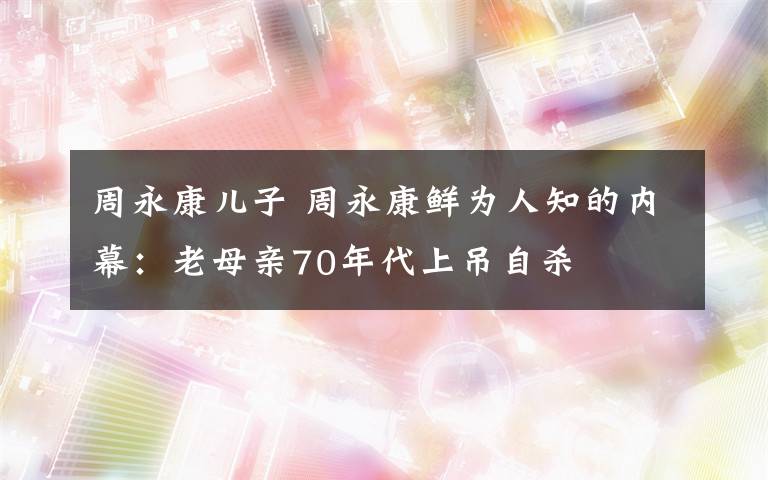 周永康儿子 周永康鲜为人知的内幕：老母亲70年代上吊自杀